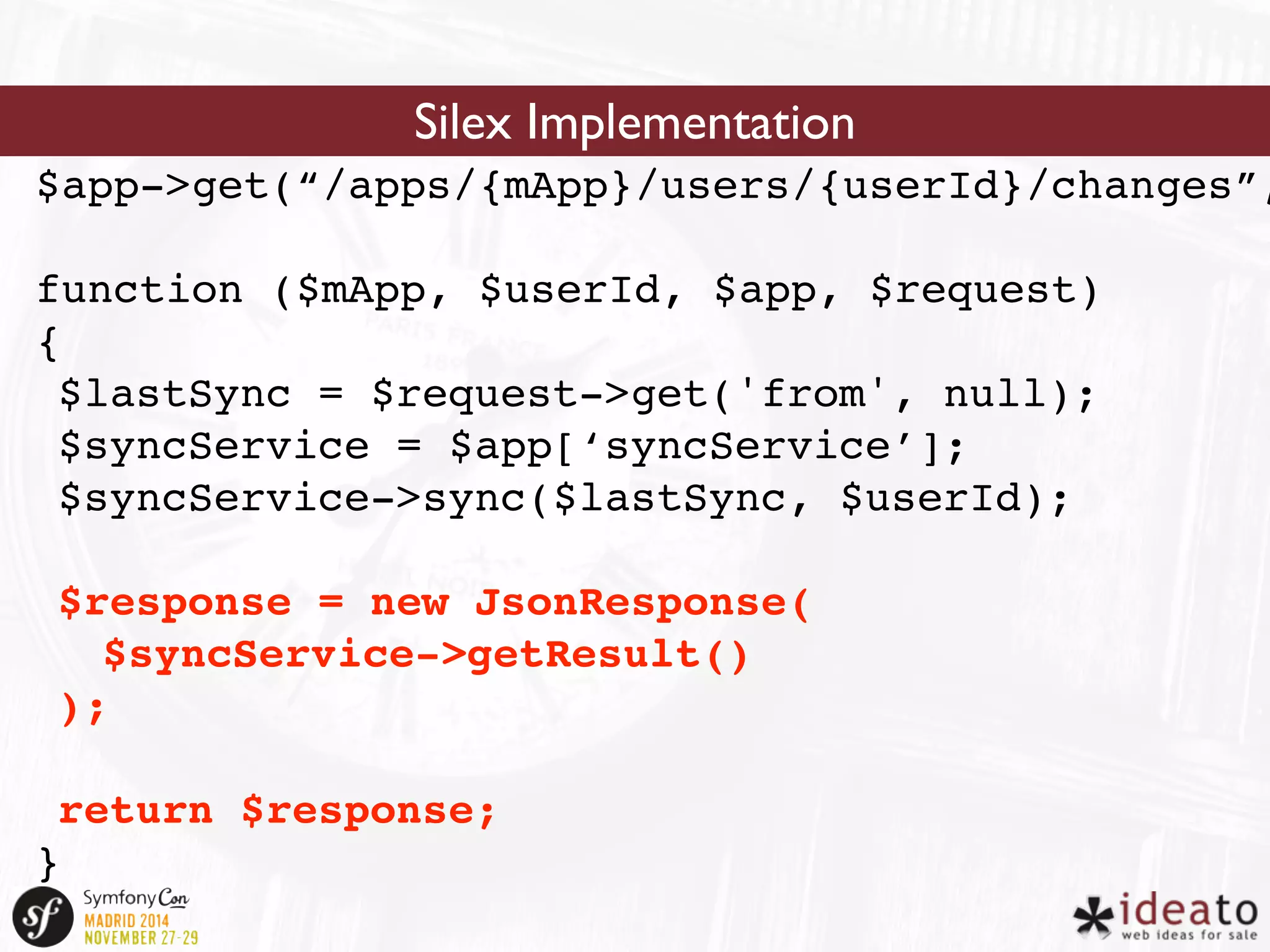 Silex Implementation

$app->get(“/apps/{mApp}/users/{userId}/changes”,

function ($mApp, $userId, $app, $request)
{
 $lastSync = $request->get('from', null);
 $syncService = $app[‘syncService’];
 $syncService->sync($lastSync, $userId);

 $response = new JsonResponse(
   $syncService->getResult()
 );

 return $response;
}

sf SymfonyCon MADRID 2014 NOVEMBER 27-29

ideato web ideas for sale